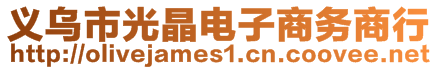 义乌市光晶电子商务商行
http://olivejames1.cn.coovee.net